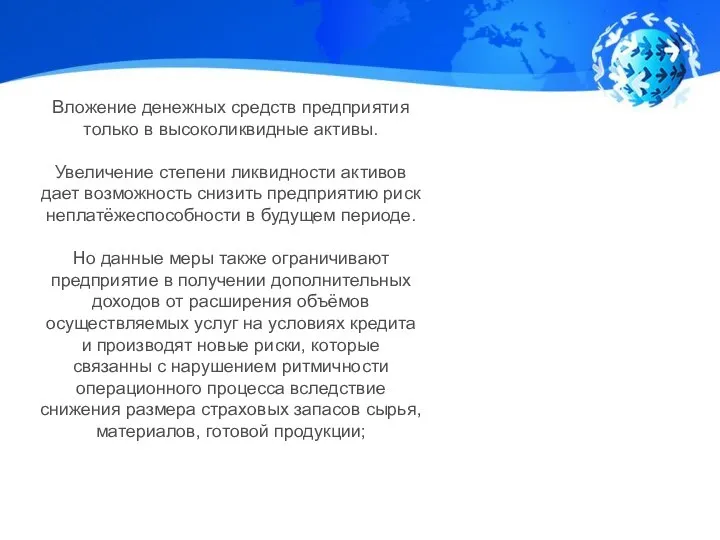 Вложение денежных средств предприятия только в высоколиквидные активы.

Увеличение степени ликвидности активов дает возможность снизить предприятию риск неплатёжеспособности в будущем периоде.

Но данные меры также ограничивают предприятие в получении дополнительных доходов от расширения объёмов осуществляемых услуг на условиях кредита и производят новые риски, которые связанны с нарушением ритмичности операционного процесса вследствие снижения размера страховых запасов сырья, материалов, готовой продукции;